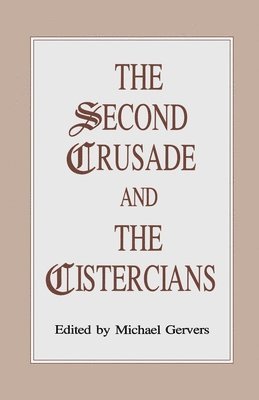 THE SECOND CRUSADE AND THE CISTERCIANS

Edited by Michael Gervers